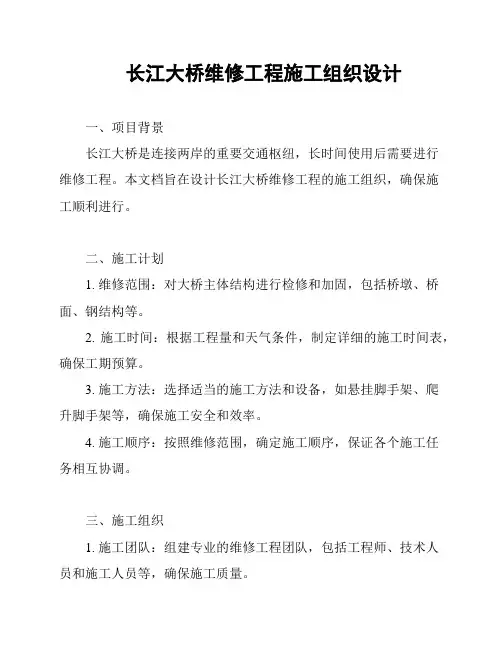 长江大桥维修工程施工组织设计

一、项目背景

长江大桥是连接两岸的重要交通枢纽，长时间使用后需要进行维修工程。本文档旨在设计长江大桥维修工程的施工组织，确保施工顺利进行。

二、施工计划

1. 维修范围：对大桥主体结构进行检修和加固，包括桥墩、桥面、钢结构等。

2. 施工时间：根据工程量和天气条件，制定详细的施工时间表，确保工期预算。

3. 施工方法：选择适当的施工方法和设备，如悬挂脚手架、爬升脚手架等，确保施工安全和效率。

4. 施工顺序：按照维修范围，确定施工顺序，保证各个施工任务相互协调。

三、施工组织

1. 施工团队：组建专业的维修工程团队，包括工程师、技术人员和施工人员等，确保施工质量。